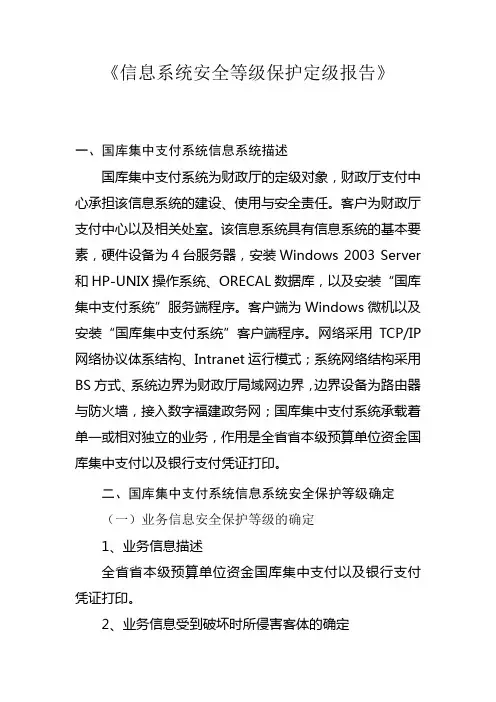 《信息系统安全等级保护定级报告》

一、国库集中支付系统信息系统描述

国库集中支付系统为财政厅的定级对象，财政厅支付中心承担该信息系统的建设、使用与安全责任。客户为财政厅支付中心以及相关处室。该信息系统具有信息系统的基本要素，硬件设备为 4 台服务器，安装 Windows 2003 Server 和 HP-UNIX 操作系统、ORECAL 数据库，以及安装“国库集中支付系统”服务端程序。客户端为 Windows 微机以及安装“国库集中支付系统”客户端程序。网络采用 TCP/IP 网络协议体系结构、Intranet 运行模式；系统网络结构采用 BS 方式、系统边界为财政厅局域网边界，边界设备为路由器与防火墙，接入数字福建政务网；国库集中支付系统承载着单一或相对独立的业务，作用是全省省本级预算单位资金国库集中支付以及银行支付凭证打印。

二、国库集中支付系统信息系统安全保护等级确定

（一）业务信息安全保护等级的确定

1、业务信息描述

全省省本级预算单位资金国库集中支付以及银行支付凭证打印。

2、业务信息受到破坏时所侵害客体的确定